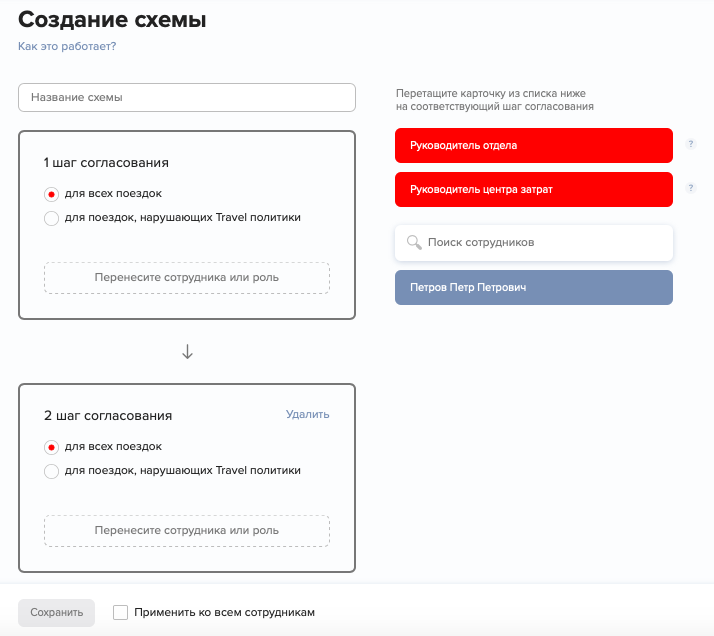 Создание схемы

Как это работает?

Название схемы

1 шаг согласования

для всех поездок

для поездок, нарушающих Travel политики

Перенесите сотрудника или роль

↓

2 шаг согласования

Удалить

для всех поездок

для поездок, нарушающих Travel политики

Перенесите сотрудника или роль

Перетащите карточку из списка ниже на соответствующий шаг согласования

Руководитель отдела

?

Руководитель центра затрат

?

Поиск сотрудников

Петров Петр Петрович

Сохранить

Применить ко всем сотрудникам